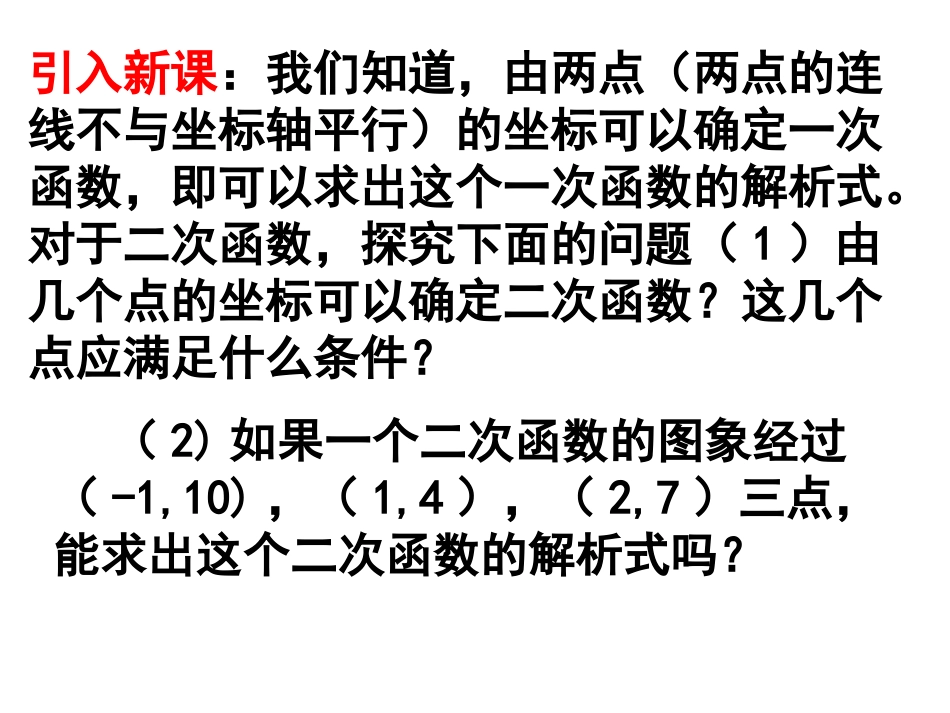 引入新课：我们知道，由两点（两点的连线不与坐标轴平行）的坐标可以确定一次函数，即可以求出这个一次函数的解析式。对于二次函数，探究下面的问题（1）由几个点的坐标可以确定二次函数？这几个点应满足什么条件？

（2）如果一个二次函数的图象经过（-1,10），（1,4），（2,7）三点，能求出这个二次函数的解析式吗？